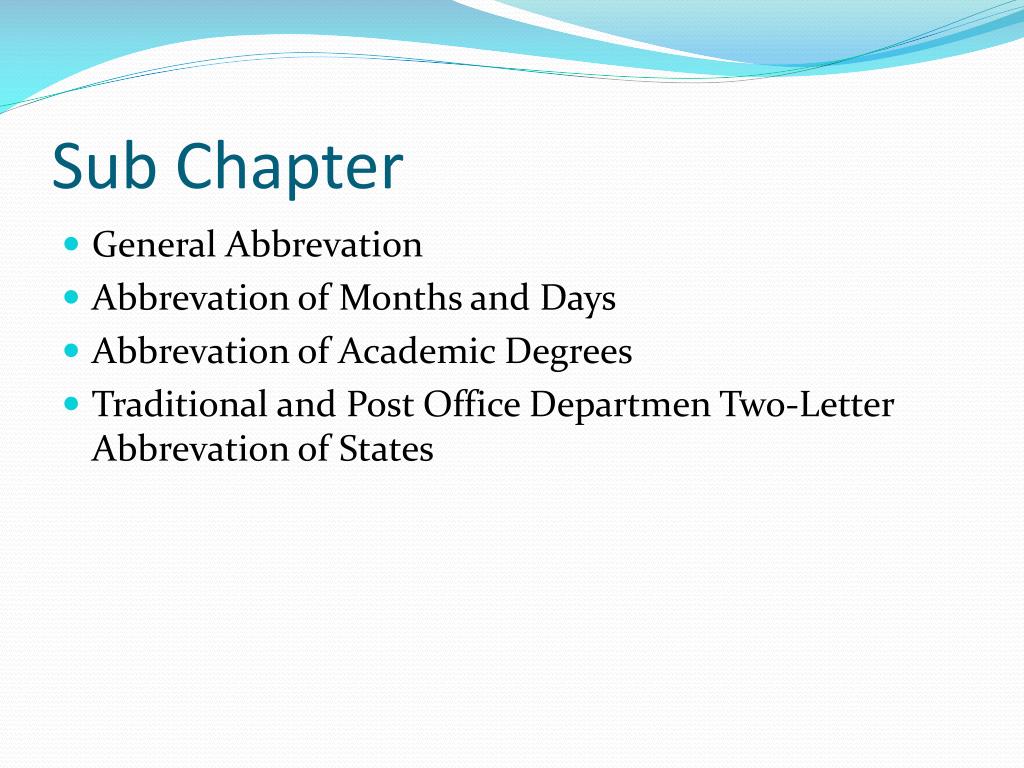 Sub Chapter

- General Abbrevation
- Abbrevation of Months and Days
- Abbrevation of Academic Degrees
- Traditional and Post Office Departmen Two-Letter Abbrevation of States